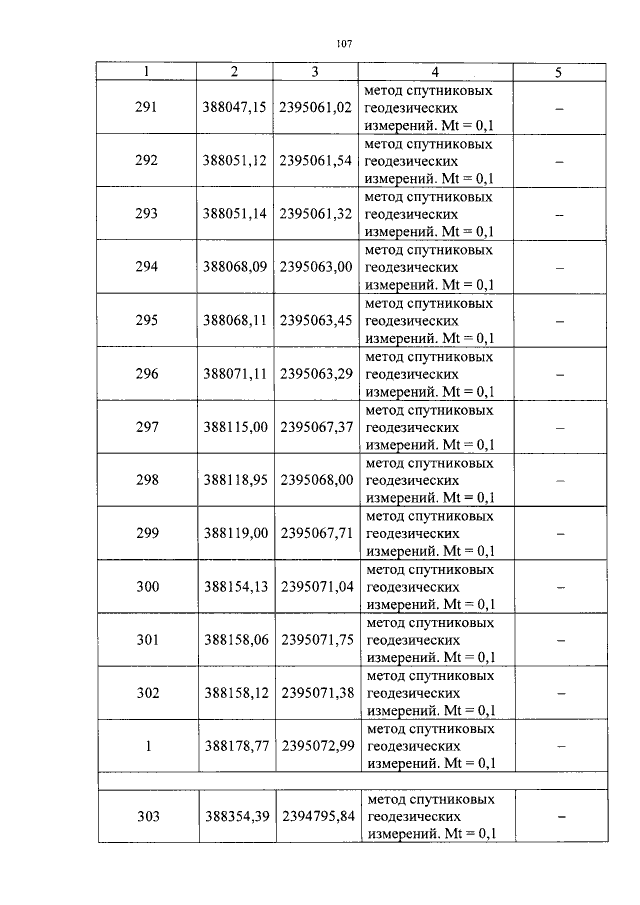 107

| 1 | 2 | 3 | 4 | 5 |
|---|---|---|---|---|
| 291 | 388047,15 | 2395061,02 | метод спутниковых геодезических измерений. Mt = 0,1 | – |
| 292 | 388051,12 | 2395061,54 | метод спутниковых геодезических измерений. Mt = 0,1 | – |
| 293 | 388051,14 | 2395061,32 | метод спутниковых геодезических измерений. Mt = 0,1 | – |
| 294 | 388068,09 | 2395063,00 | метод спутниковых геодезических измерений. Mt = 0,1 | – |
| 295 | 388068,11 | 2395063,45 | метод спутниковых геодезических измерений. Mt = 0,1 | – |
| 296 | 388071,11 | 2395063,29 | метод спутниковых геодезических измерений. Mt = 0,1 | – |
| 297 | 388115,00 | 2395067,37 | метод спутниковых геодезических измерений. Mt = 0,1 | – |
| 298 | 388118,95 | 2395068,00 | метод спутниковых геодезических измерений. Mt = 0,1 | – |
| 299 | 388119,00 | 2395067,71 | метод спутниковых геодезических измерений. Mt = 0,1 | – |
| 300 | 388154,13 | 2395071,04 | метод спутниковых геодезических измерений. Mt = 0,1 | – |
| 301 | 388158,06 | 2395071,75 | метод спутниковых геодезических измерений. Mt = 0,1 | – |
| 302 | 388158,12 | 2395071,38 | метод спутниковых геодезических измерений. Mt = 0,1 | – |
| 1 | 388178,77 | 2395072,99 | метод спутниковых геодезических измерений. Mt = 0,1 | – |
| | | | | |
| 303 | 388354,39 | 2394795,84 | метод спутниковых геодезических измерений. Mt = 0,1 | – |